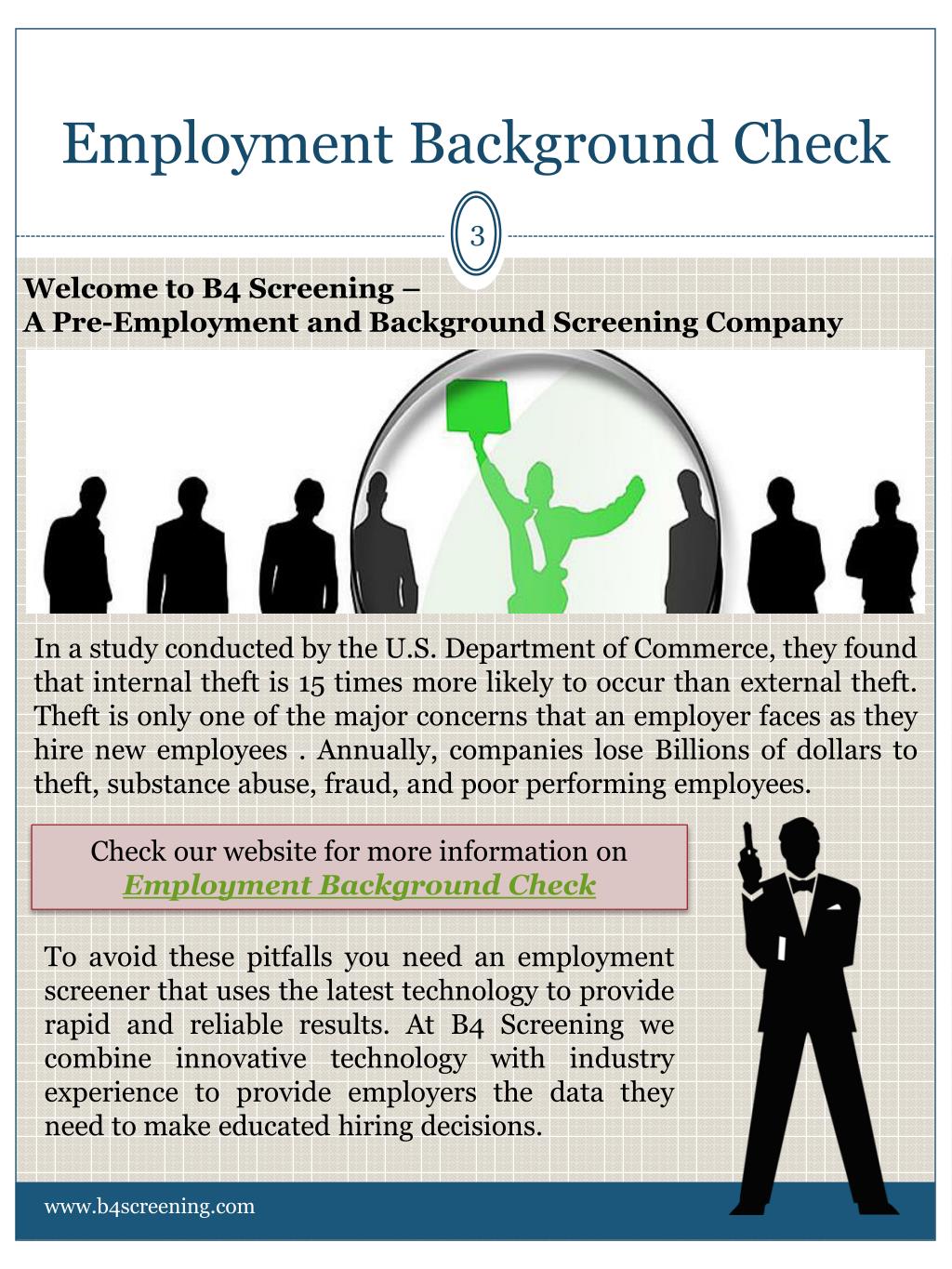 Employment Background Check

3

Welcome to B4 Screening –
A Pre-Employment and Background Screening Company

In a study conducted by the U.S. Department of Commerce, they found that internal theft is 15 times more likely to occur than external theft. Theft is only one of the major concerns that an employer faces as they hire new employees . Annually, companies lose Billions of dollars to theft, substance abuse, fraud, and poor performing employees.

Check our website for more information on
Employment Background Check

To avoid these pitfalls you need an employment screener that uses the latest technology to provide rapid and reliable results. At B4 Screening we combine innovative technology with industry experience to provide employers the data they need to make educated hiring decisions.

www.b4screening.com